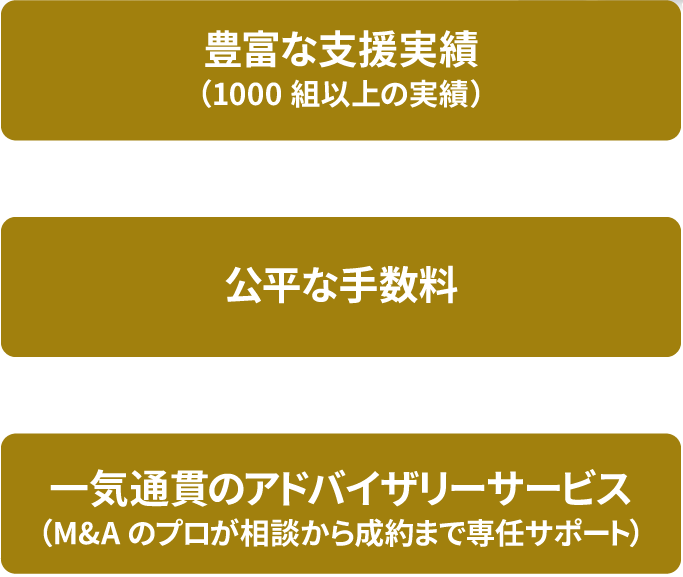 豊富な支援実績
（1000 組以上の実績）

公平な手数料

一気通貫のアドバイザリーサービス
（M&A のプロが相談から成約まで専任サポート）